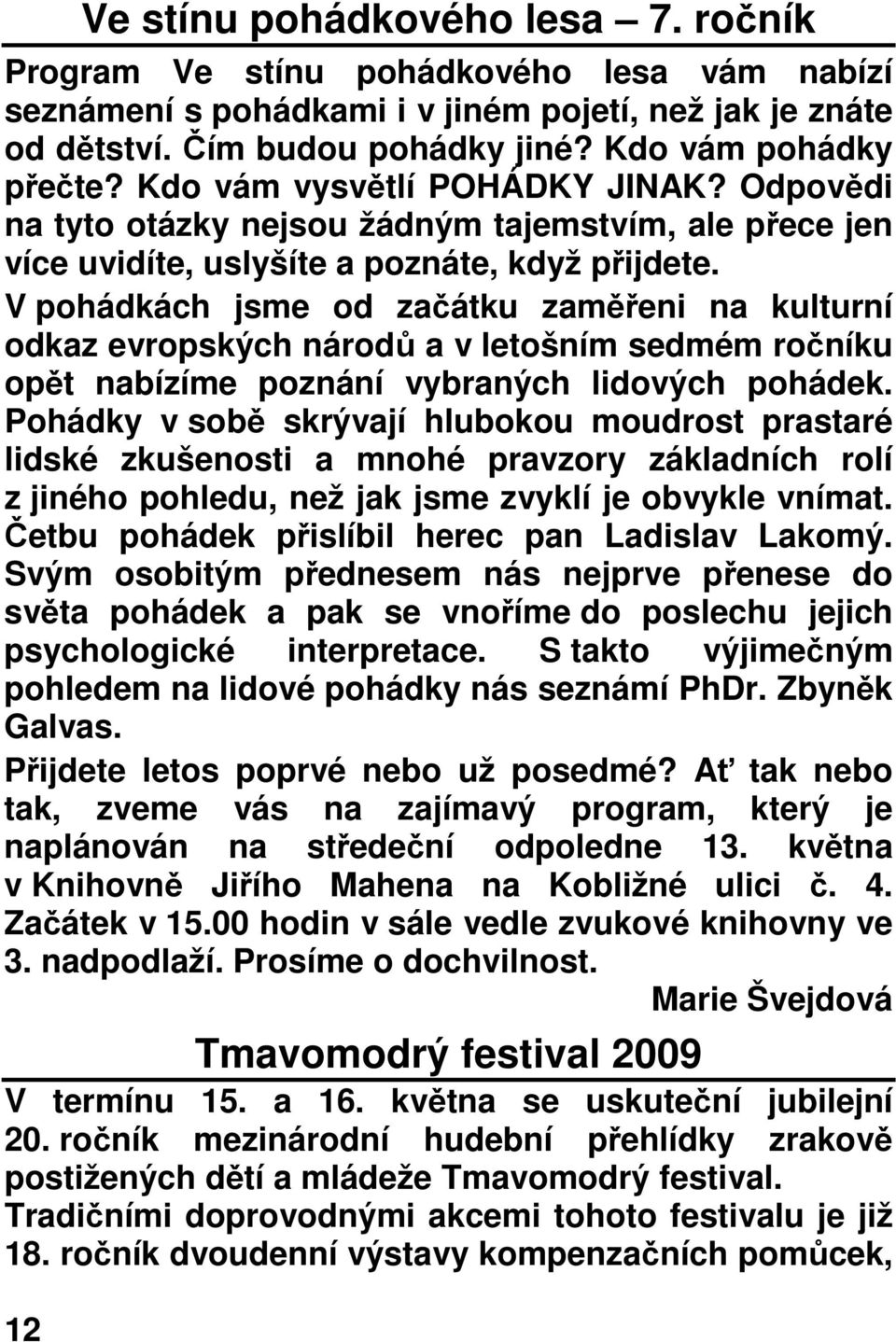 Ve stínu pohádkového lesa – 7. ročník

Program Ve stínu pohádkového lesa vám nabízí seznámení s pohádkami i v jiném pojetí, než jak je znáte od dětství. Čím budou pohádky jiné? Kdo vám pohádky přečte? Kdo vám vysvětlí POHÁDKY JINAK? Odpovědi na tyto otázky nejsou žádným tajemstvím, ale přece jen více uvidíte, uslyšíte a poznáte, když přijdete. V pohádkách jsme od začátku zaměřeni na kulturní odkaz evropských národů a v letošním sedmém ročníku opět nabízíme poznání vybraných lidových pohádek. Pohádky v sobě skrývají hlubokou moudrost prastaré lidské zkušenosti a mnohé pravzory základních rolí z jiného pohledu, než jak jsme zvyklí je obvykle vnímat. Četbu pohádek přislíbil herec pan Ladislav Lakomý. Svým osobitým přednesem nás nejprve přenese do světa pohádek a pak se vnoříme do poslechu jejich psychologické interpretace. S takto výjimečným pohledem na lidové pohádky nás seznámí PhDr. Zbyněk Galvas.

Přijdete letos poprvé nebo už posedmé? Ať tak nebo tak, zveme vás na zajímavý program, který je naplánován na středeční odpoledne 13. května v Knihovně Jiřího Mahena na Kobližné ulici č. 4. Začátek v 15.00 hodin v sále vedle zvukové knihovny ve 3. nadpodlaží. Prosíme o dochvilnost.

Marie Švejdová

Tmavomodrý festival 2009

V termínu 15. a 16. května se uskuteční jubilejní 20. ročník mezinárodní hudební přehlídky zrakově postižených dětí a mládeže Tmavomodrý festival. Tradičními doprovodnými akcemi tohoto festivalu je již 18. ročník dvoudenní výstavy kompenzačních pomůcek,

12